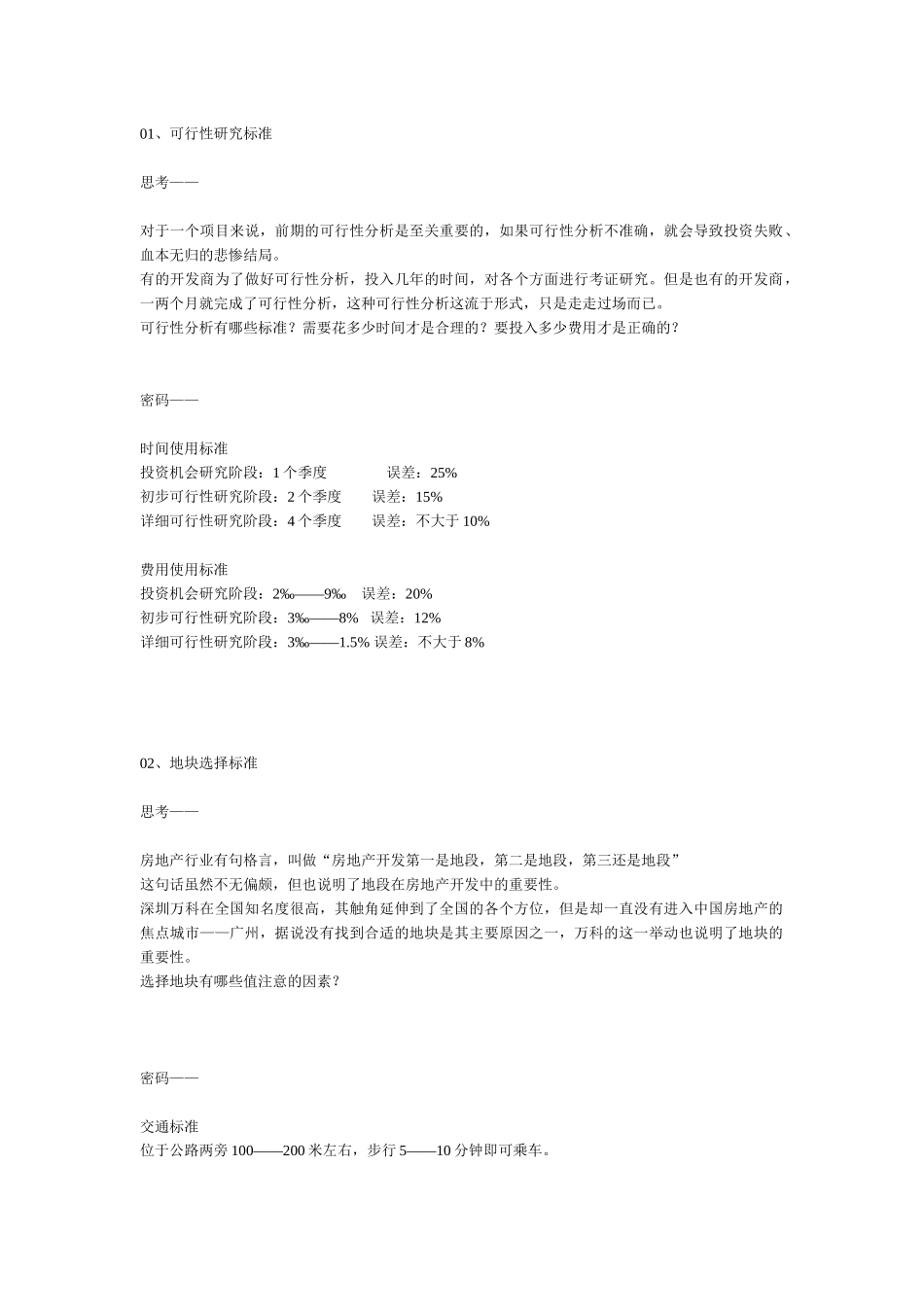 01、可行性研究标准

思考——

对于一个项目来说，前期的可行性分析是至关重要的，如果可行性分析不准确，就会导致投资失败、血本无归的悲惨结局。
有的开发商为了做好可行性分析，投入几年的时间，对各个方面进行考证研究。但是也有的开发商，一两个月就完成了可行性分析，这种可行性分析这流于形式，只是走走过场而已。
可行性分析有哪些标准？需要花多少时间才是合理的？要投入多少费用才是正确的？

密码——

时间使用标准
投资机会研究阶段：1 个季度　　　　误差：25%
初步可行性研究阶段：2 个季度　　误差：15%
详细可行性研究阶段：4 个季度　　误差：不大于 10%

费用使用标准
投资机会研究阶段：2‰——9‰　误差：20%
初步可行性研究阶段：3‰——8%　误差：12%
详细可行性研究阶段：3‰——1.5% 误差：不大于 8%

02、地块选择标准

思考——

房地产行业有句格言，叫做“房地产开发第一是地段，第二是地段，第三还是地段”
这句话虽然不无偏颇，但也说明了地段在房地产开发中的重要性。
深圳万科在全国知名度很高，其触角延伸到了全国的各个方位，但是却一直没有进入中国房地产的焦点城市——广州，据说没有找到合适的地块是其主要原因之一，万科的这一举动也说明了地块的重要性。
选择地块有哪些值注意的因素？

密码——

交通标准
位于公路两旁 100——200 米左右，步行 5——10 分钟即可乘车。